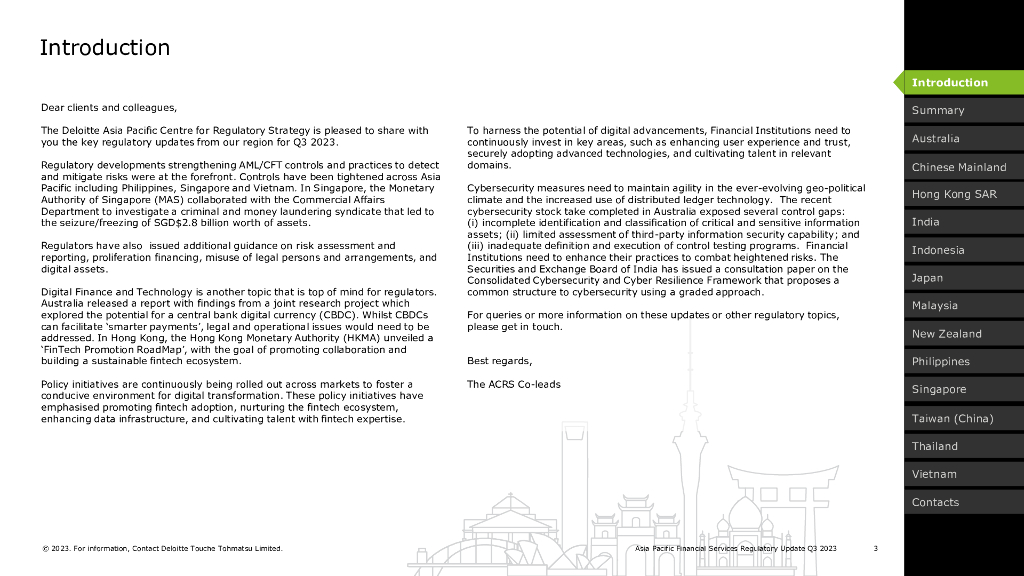 Introduction

Dear clients and colleagues,

The Deloitte Asia Pacific Centre for Regulatory Strategy is pleased to share with you the key regulatory updates from our region for Q3 2023.

Regulatory developments strengthening AML/CFT controls and practices to detect and mitigate risks were at the forefront. Controls have been tightened across Asia Pacific including Philippines, Singapore and Vietnam. In Singapore, the Monetary Authority of Singapore (MAS) collaborated with the Commercial Affairs Department to investigate a criminal and money laundering syndicate that led to the seizure/freezing of SGD$2.8 billion worth of assets.

Regulators have also issued additional guidance on risk assessment and reporting, proliferation financing, misuse of legal persons and arrangements, and digital assets.

Digital Finance and Technology is another topic that is top of mind for regulators. Australia released a report with findings from a joint research project which explored the potential for a central bank digital currency (CBDC). Whilst CBDCs can facilitate 'smarter payments', legal and operational issues would need to be addressed. In Hong Kong, the Hong Kong Monetary Authority (HKMA) unveiled a 'FinTech Promotion RoadMap', with the goal of promoting collaboration and building a sustainable fintech ecosystem.

Policy initiatives are continuously being rolled out across markets to foster a conducive environment for digital transformation. These policy initiatives have emphasised promoting fintech adoption, nurturing the fintech ecosystem, enhancing data infrastructure, and cultivating talent with fintech expertise.

To harness the potential of digital advancements, Financial Institutions need to continuously invest in key areas, such as enhancing user experience and trust, securely adopting advanced technologies, and cultivating talent in relevant domains.

Cybersecurity measures need to maintain agility in the ever-evolving geo-political climate and the increased use of distributed ledger technology. The recent cybersecurity stock take completed in Australia exposed several control gaps: (i) incomplete identification and classification of critical and sensitive information assets; (ii) limited assessment of third-party information security capability; and (iii) inadequate definition and execution of control testing programs. Financial Institutions need to enhance their practices to combat heightened risks. The Securities and Exchange Board of India has issued a consultation paper on the Consolidated Cybersecurity and Cyber Resilience Framework that proposes a common structure to cybersecurity using a graded approach.

For queries or more information on these updates or other regulatory topics, please get in touch.

Best regards,

The ACRS Co-leads

Introduction
Summary
Australia
Chinese Mainland
Hong Kong SAR
India
Indonesia
Japan
Malaysia
New Zealand
Philippines
Singapore
Taiwan (China)
Thailand
Vietnam
Contacts

© 2023. For information, Contact Deloitte Touche Tohmatsu Limited.
Asia Pacific Financial Services Regulatory Update Q3 2023 3